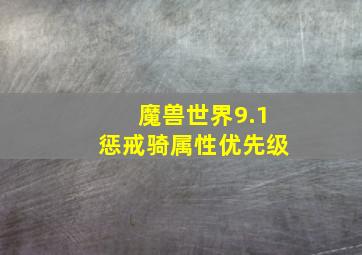 魔兽世界9.1
惩戒骑属性优先级